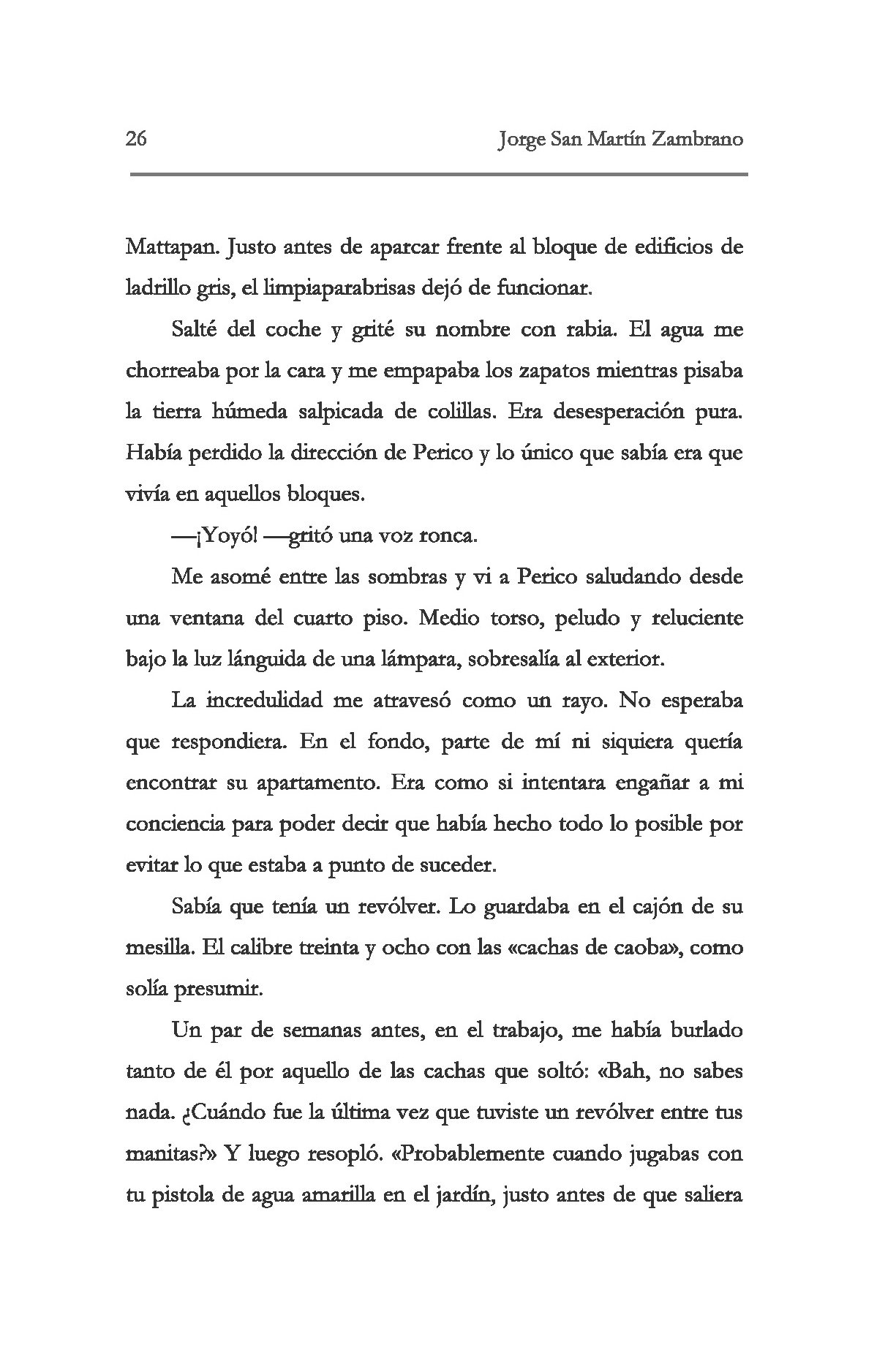 26 Jorge San Martín Zambrano

Mattapan. Justo antes de aparcar frente al bloque de edificios de ladrillo gris, el limpiaparabrisas dejó de funcionar.

Salté del coche y grité su nombre con rabia. El agua me chorreaba por la cara y me empapaba los zapatos mientras pisaba la tierra húmeda salpicada de colillas. Era desesperación pura. Había perdido la dirección de Perico y lo único que sabía era que vivía en aquellos bloques.

—¡Yoyó! —gritó una voz ronca.

Me asomé entre las sombras y vi a Perico saludando desde una ventana del cuarto piso. Medio torso, peludo y reluciente bajo la luz lánguida de una lámpara, sobresalía al exterior.

La incredulidad me atravesó como un rayo. No esperaba que respondiera. En el fondo, parte de mí ni siquiera quería encontrar su apartamento. Era como si intentara engañar a mi conciencia para poder decir que había hecho todo lo posible por evitar lo que estaba a punto de suceder.

Sabía que tenía un revólver. Lo guardaba en el cajón de su mesilla. El calibre treinta y ocho con las «cachas de caoba», como solía presumir.

Un par de semanas antes, en el trabajo, me había burlado tanto de él por aquello de las cachas que soltó: «Bah, no sabes nada. ¿Cuándo fue la última vez que tuviste un revólver entre tus manitas?» Y luego resopló. «Probablemente cuando jugabas con tu pistola de agua amarilla en el jardín, justo antes de que saliera